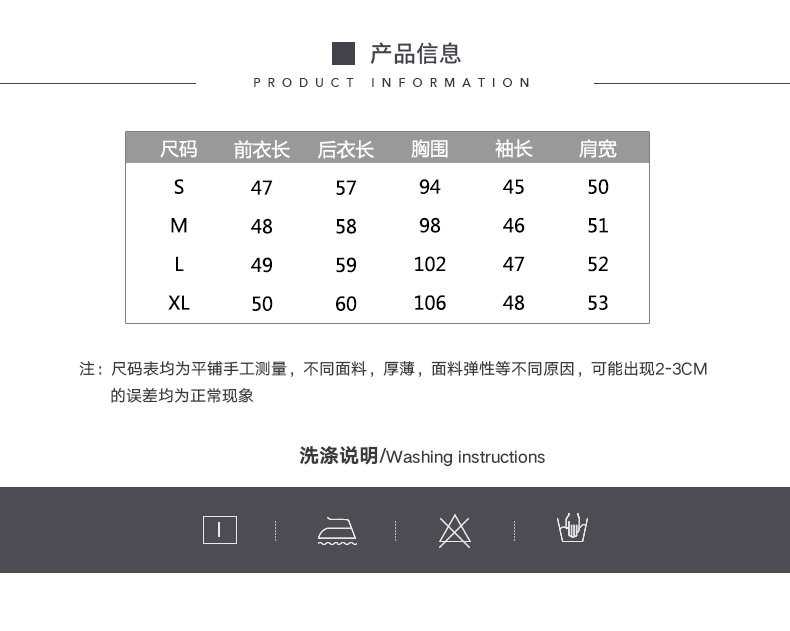 产品信息

PRODUCT INFORMATION

| 尺码 | 前衣长 | 后衣长 | 胸围 | 袖长 | 肩宽 |
|---|---|---|---|---|---|
| S | 47 | 57 | 94 | 45 | 50 |
| M | 48 | 58 | 98 | 46 | 51 |
| L | 49 | 59 | 102 | 47 | 52 |
| XL | 50 | 60 | 106 | 48 | 53 |

注：尺码表均为平铺手工测量，不同面料，厚薄，面料弹性等不同原因，可能出现2-3CM的误差均为正常现象

洗涤说明/Washing instructions